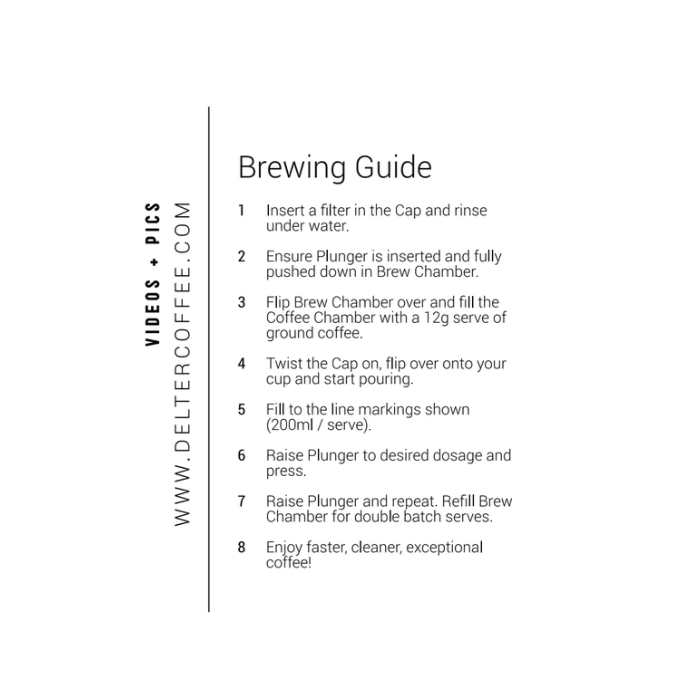 VIDEOS + PICS
WWW.DELTERCOFFEE.COM

Brewing Guide

1 Insert a filter in the Cap and rinse under water.

2 Ensure Plunger is inserted and fully pushed down in Brew Chamber.

3 Flip Brew Chamber over and fill the Coffee Chamber with a 12g serve of ground coffee.

4 Twist the Cap on, flip over onto your cup and start pouring.

5 Fill to the line markings shown (200ml / serve).

6 Raise Plunger to desired dosage and press.

7 Raise Plunger and repeat. Refill Brew Chamber for double batch serves.

8 Enjoy faster, cleaner, exceptional coffee!